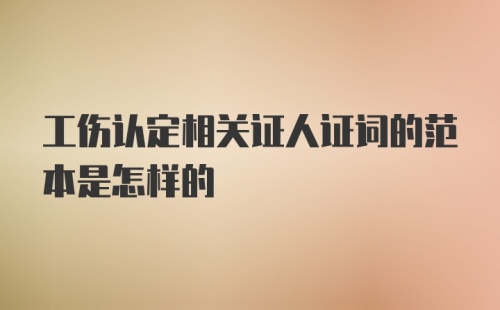 工伤认定相关证人证词的范本是怎样的